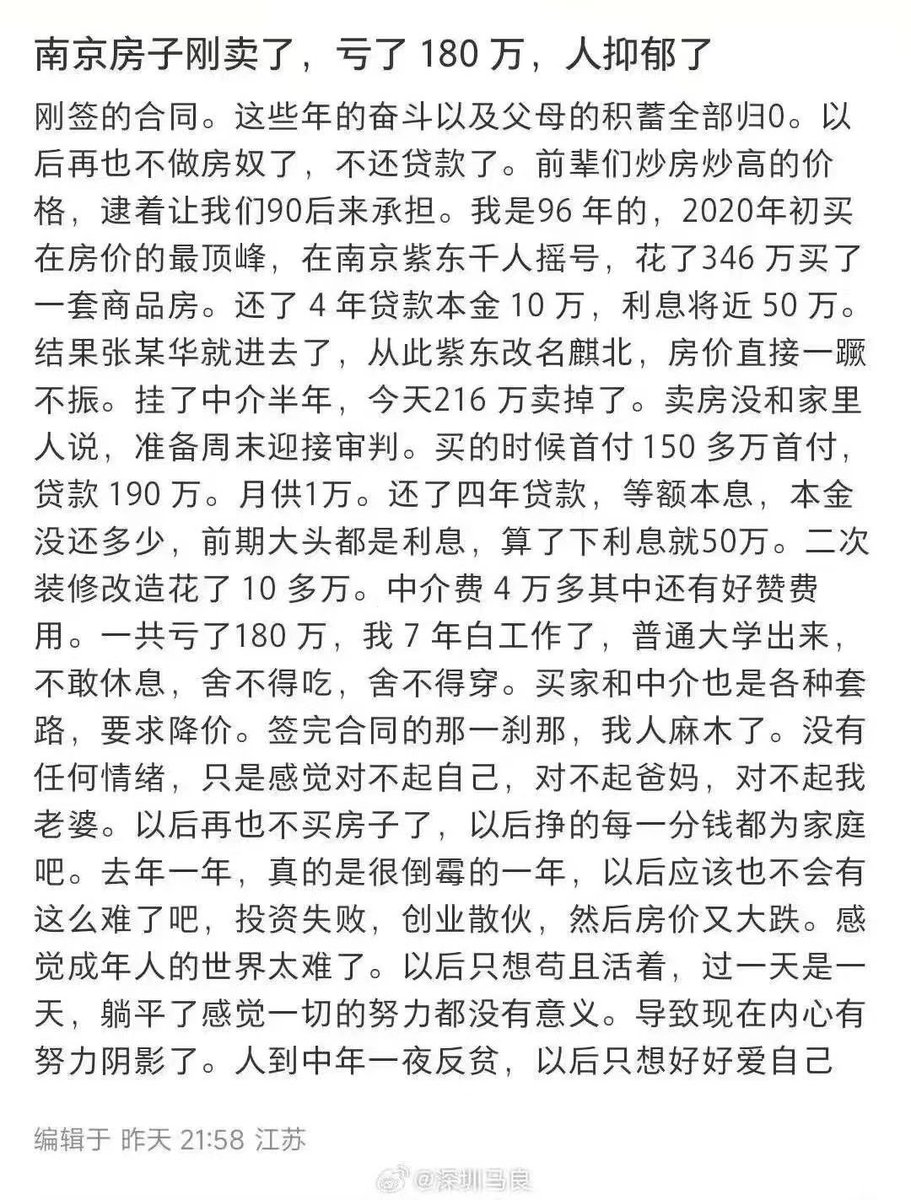 南京房子刚卖了，亏了 180 万，人抑郁了

刚签的合同。这些年的奋斗以及父母的积蓄全部归0。以后再也不做房奴了，不还贷款了。前辈们炒房炒高的价格，逮着让我们90后来承担。我是96 年的，2020年初买在房价的最顶峰，在南京紫东千人摇号，花了346 万买了一套商品房。还了 4 年贷款本金 10 万，利息将近 50 万。结果张某华就进去了，从此紫东改名麒北，房价直接一蹶不振。挂了中介半年，今天216 万卖掉了。卖房没和家里人说，准备周末迎接审判。买的时候首付 150 多万首付，贷款 190 万。月供1万。还了四年贷款，等额本息，本金没还多少，前期大头都是利息，算了下利息就50万。二次装修改造花了 10 多万。中介费 4 万多其中还有好赞费用。一共亏了180 万，我 7 年白工作了，普通大学出来，不敢休息，舍不得吃，舍不得穿。买家和中介也是各种套路，要求降价。签完合同的那一刹那，我人麻木了。没有任何情绪，只是感觉对不起自己，对不起爸妈，对不起我老婆。以后再也不买房子了，以后挣的每一分钱都为家庭吧。去年一年，真的是很倒霉的一年，以后应该也不会有这么难了吧，投资失败，创业散伙，然后房价又大跌。感觉成年人的世界太难了。以后只想苟且活着，过一天是一天，躺平了感觉一切的努力都没有意义。导致现在内心有努力阴影了。人到中年一夜反贫，以后只想好好爱自己

编辑于 昨天 21:58 江苏

@深圳马良